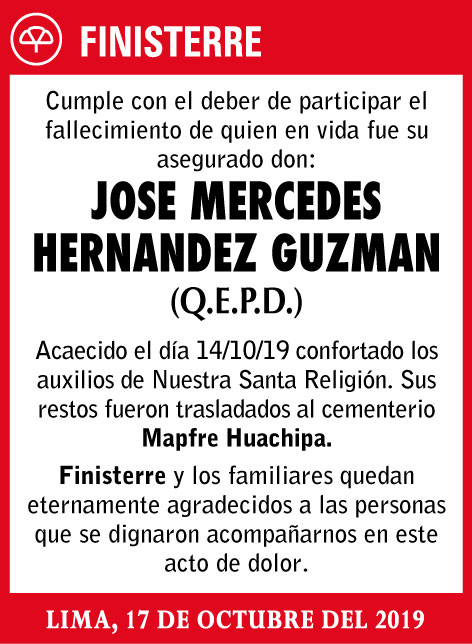 FINISTERRE

Cumple con el deber de participar el fallecimiento de quien en vida fue su asegurado don:

JOSE MERCEDES HERNANDEZ GUZMAN

(Q.E.P.D.)

Acaecido el día 14/10/19 confortado los auxilios de Nuestra Santa Religión. Sus restos fueron trasladados al cementerio Mapfre Huachipa.

Finisterre y los familiares quedan eternamente agradecidos a las personas que se dignaron acompañarnos en este acto de dolor.

LIMA, 17 DE OCTUBRE DEL 2019